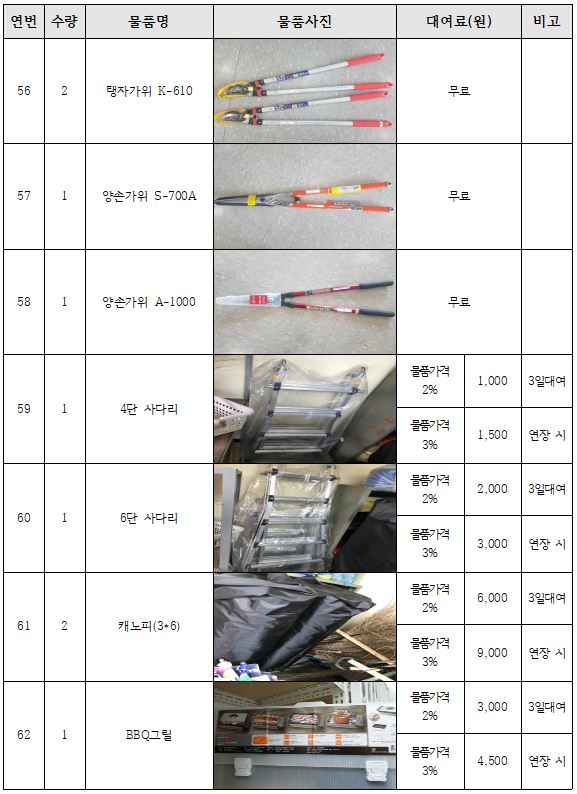 | 연번 | 수량 | 물품명 | 물품사진 | 대여료(원) | | 비고 |
|---|---|---|---|---|---|---|
| 56 | 2 | 탱자가위 K-610 | | 무료 | | |
| 57 | 1 | 양손가위 S-700A | | 무료 | | |
| 58 | 1 | 양손가위 A-1000 | | 무료 | | |
| 59 | 1 | 4단 사다리 | | 물품가격 2% | 1,000 | 3일대여 |
| | | | | 물품가격 3% | 1,500 | 연장 시 |
| 60 | 1 | 6단 사다리 | | 물품가격 2% | 2,000 | 3일대여 |
| | | | | 물품가격 3% | 3,000 | 연장 시 |
| 61 | 2 | 캐노피(3*6) | | 물품가격 2% | 6,000 | 3일대여 |
| | | | | 물품가격 3% | 9,000 | 연장 시 |
| 62 | 1 | BBQ그릴 | | 물품가격 2% | 3,000 | 3일대여 |
| | | | | 물품가격 3% | 4,500 | 연장 시 |